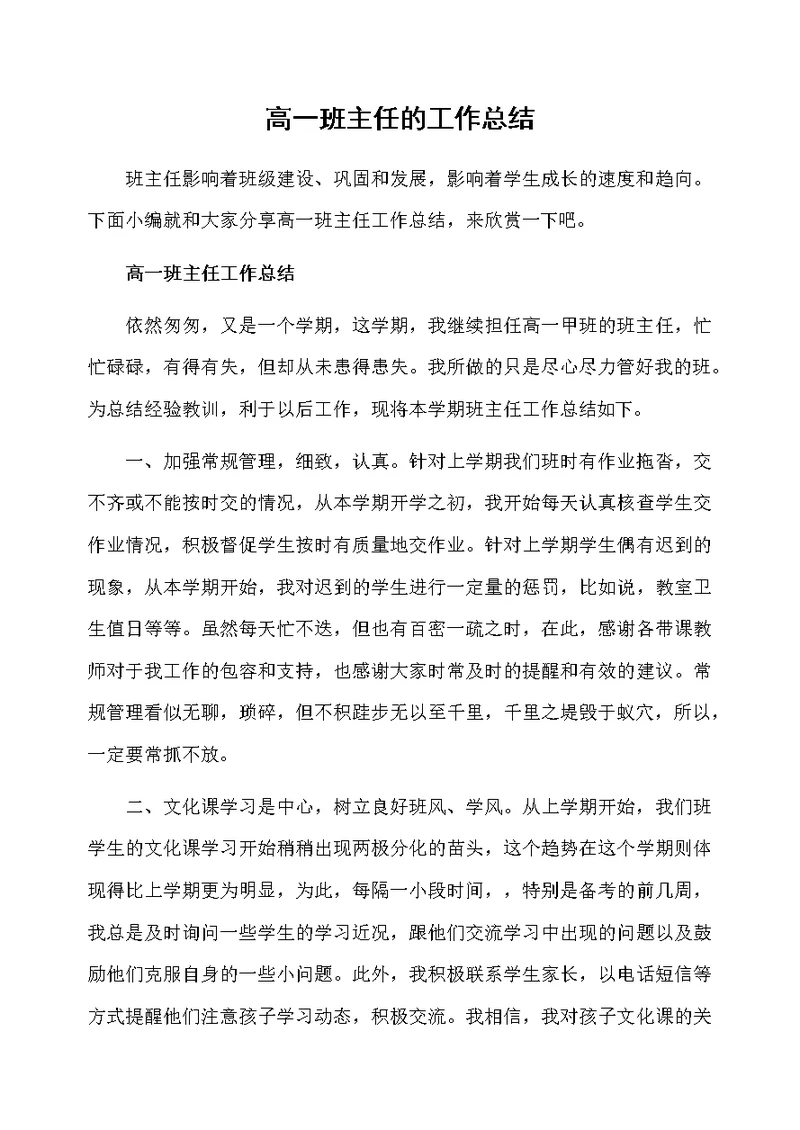 高一班主任的工作总结

班主任影响着班级建设、巩固和发展，影响着学生成长的速度和趋向。下面小编就和大家分享高一班主任工作总结，来欣赏一下吧。

高一班主任工作总结

依然匆匆，又是一个学期，这学期，我继续担任高一甲班的班主任，忙忙碌碌，有得有失，但却从未患得患失。我所做的只是尽心尽力管好我的班。为总结经验教训，利于以后工作，现将本学期班主任工作总结如下。

一、加强常规管理，细致，认真。针对上学期我们班时有作业拖沓，交不齐或不能按时交的情况，从本学期开学之初，我开始每天认真核查学生交作业情况，积极督促学生按时有质量地交作业。针对上学期学生偶有迟到的现象，从本学期开始，我对迟到的学生进行一定量的惩罚，比如说，教室卫生值日等等。虽然每天忙不迭，但也有百密一疏之时，在此，感谢各带课教师对于我工作的包容和支持，也感谢大家时常及时的提醒和有效的建议。常规管理看似无聊，琐碎，但不积跬步无以至千里，千里之堤毁于蚁穴，所以，一定要常抓不放。

二、文化课学习是中心，树立良好班风、学风。从上学期开始，我们班学生的文化课学习开始稍稍出现两极分化的苗头，这个趋势在这个学期则体现得比上学期更为明显，为此，每隔一小段时间，，特别是备考的前几周，我总是及时询问一些学生的学习近况，跟他们交流学习中出现的问题以及鼓励他们克服自身的一些小问题。此外，我积极联系学生家长，以电话短信等方式提醒他们注意孩子学习动态，积极交流。我相信，我对孩子文化课的关